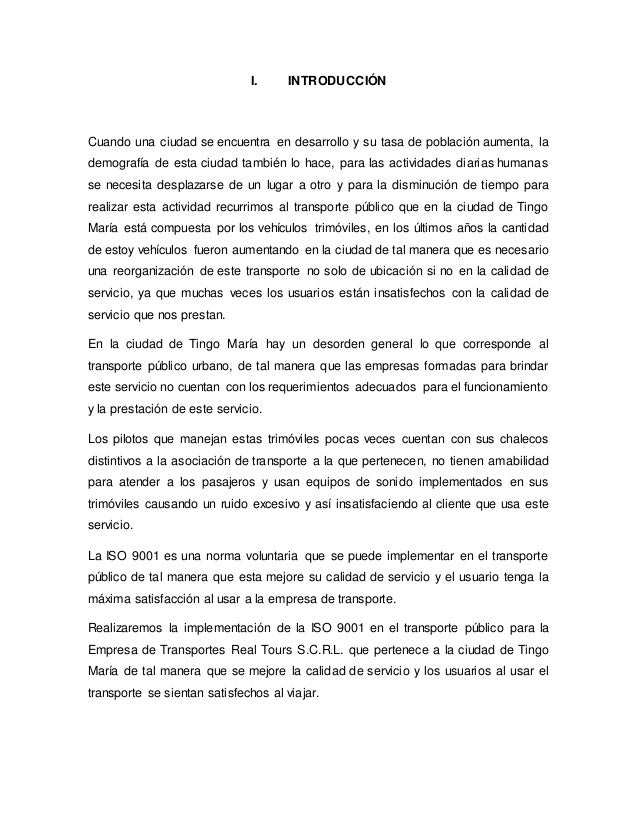 I. INTRODUCCIÓN

Cuando una ciudad se encuentra en desarrollo y su tasa de población aumenta, la demografía de esta ciudad también lo hace, para las actividades diarias humanas se necesita desplazarse de un lugar a otro y para la disminución de tiempo para realizar esta actividad recurrimos al transporte público que en la ciudad de Tingo María está compuesta por los vehículos trimóviles, en los últimos años la cantidad de estoy vehículos fueron aumentando en la ciudad de tal manera que es necesario una reorganización de este transporte no solo de ubicación si no en la calidad de servicio, ya que muchas veces los usuarios están insatisfechos con la calidad de servicio que nos prestan.

En la ciudad de Tingo María hay un desorden general lo que corresponde al transporte público urbano, de tal manera que las empresas formadas para brindar este servicio no cuentan con los requerimientos adecuados para el funcionamiento y la prestación de este servicio.

Los pilotos que manejan estas trimóviles pocas veces cuentan con sus chalecos distintivos a la asociación de transporte a la que pertenecen, no tienen amabilidad para atender a los pasajeros y usan equipos de sonido implementados en sus trimóviles causando un ruido excesivo y así insatisfaciendo al cliente que usa este servicio.

La ISO 9001 es una norma voluntaria que se puede implementar en el transporte público de tal manera que esta mejore su calidad de servicio y el usuario tenga la máxima satisfacción al usar a la empresa de transporte.

Realizaremos la implementación de la ISO 9001 en el transporte público para la Empresa de Transportes Real Tours S.C.R.L. que pertenece a la ciudad de Tingo María de tal manera que se mejore la calidad de servicio y los usuarios al usar el transporte se sientan satisfechos al viajar.